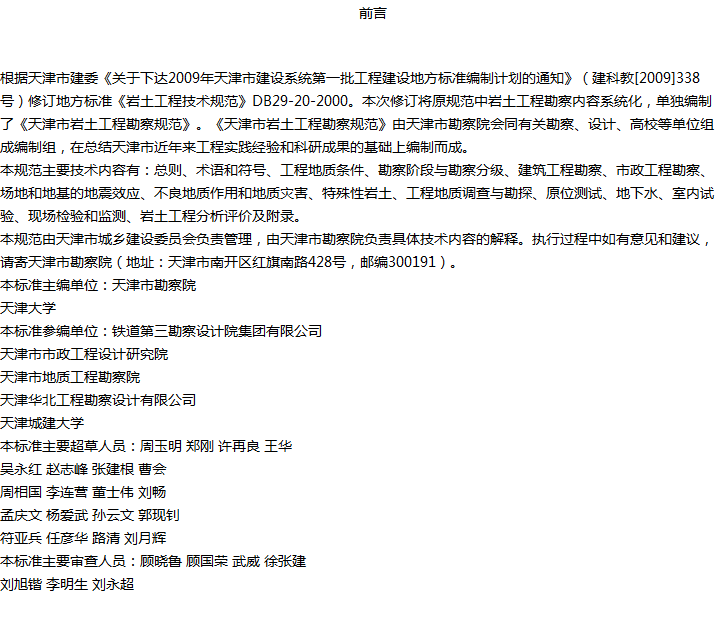 前言

根据天津市建委《关于下达2009年天津市建设系统第一批工程建设地方标准编制计划的通知》（建科教[2009]338号）修订地方标准《岩土工程技术规范》DB29-20-2000。本次修订将原规范中岩土工程勘察内容系统化，单独编制了《天津市岩土工程勘察规范》。《天津市岩土工程勘察规范》由天津市勘察院会同有关勘察、设计、高校等单位组成编制组，在总结天津市近年来工程实践经验和科研成果的基础上编制而成。

本规范主要技术内容有：总则、术语和符号、工程地质条件、勘察阶段与勘察分级、建筑工程勘察、市政工程勘察、场地和地基的地震效应、不良地质作用和地质灾害、特殊性岩土、工程地质调查与勘探、原位测试、地下水、室内试验、现场检验和监测、岩土工程分析评价及附录。

本规范由天津市城乡建设委员会负责管理，由天津市勘察院负责具体技术内容的解释。执行过程中如有意见和建议，请寄天津市勘察院（地址：天津市南开区红旗南路428号，邮编300191）。

本标准主编单位：天津市勘察院
天津大学
本标准参编单位：铁道第三勘察设计院集团有限公司
天津市市政工程设计研究院
天津市地质工程勘察院
天津华北工程勘察设计有限公司
天津城建大学
本标准主要起草人员：周玉明 郑刚 许再良 王华
吴永红 赵志峰 张建根 曹会
周相国 李连营 董士伟 刘畅
孟庆文 杨爱武 孙云文 郭现钊
符亚兵 任彦华 路清 刘月辉
本标准主要审查人员：顾晓鲁 顾国荣 武威 徐张建
刘旭锴 李明生 刘永超